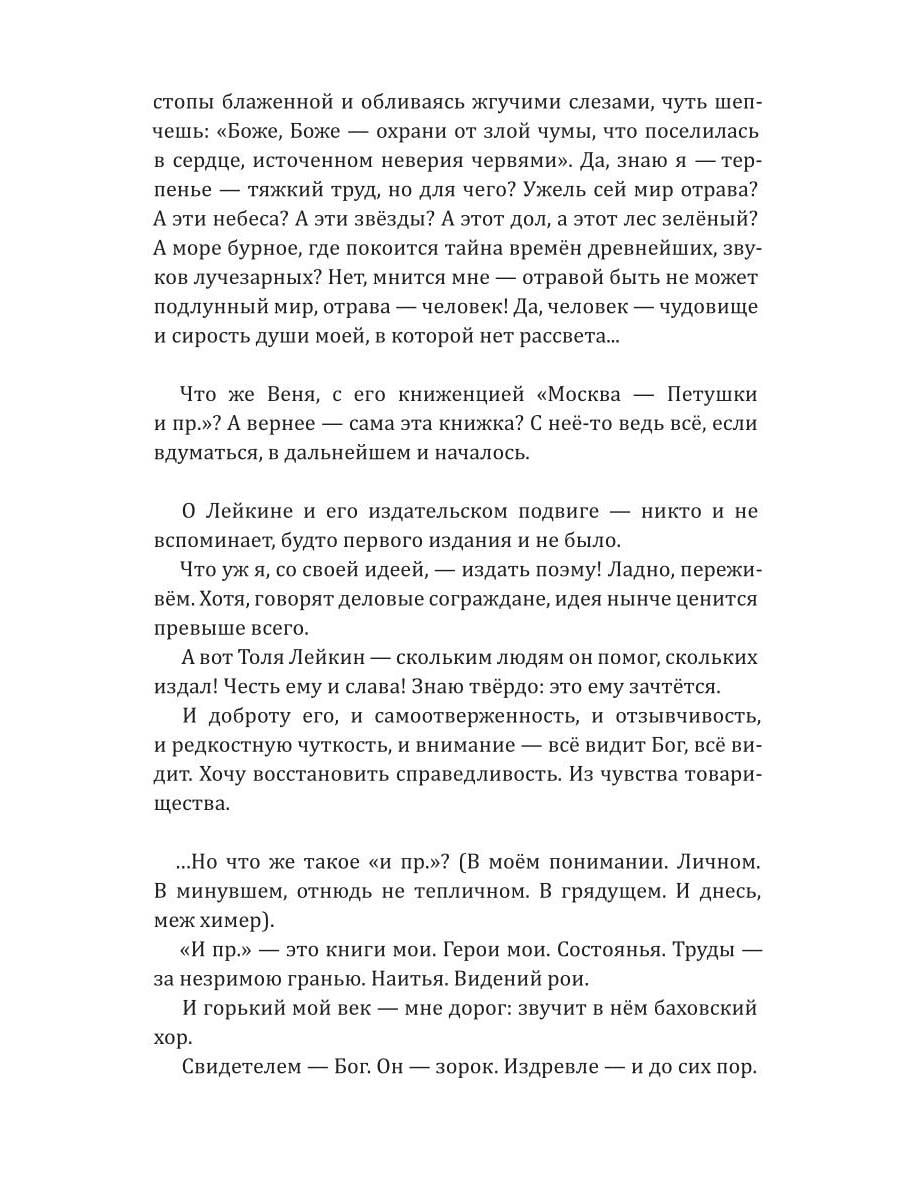 стопы блаженной и обливаясь жгучими слезами, чуть шепчешь: «Боже, Боже — охрани от злой чумы, что поселилась в сердце, источенном неверия червями». Да, знаю я — терпенье — тяжкий труд, но для чего? Ужель сей мир отрава? А эти небеса? А эти звёзды? А этот дол, а этот лес зелёный? А море бурное, где покоится тайна времён древнейших, звуков лучезарных? Нет, мнится мне — отравой быть не может подлунный мир, отрава — человек! Да, человек — чудовище и сирость души моей, в которой нет рассвета...

Что же Веня, с его книженцией «Москва — Петушки и пр.»? А вернее — сама эта книжка? С неё-то ведь всё, если вдуматься, в дальнейшем и началось.

О Лейкине и его издательском подвиге — никто и не вспоминает, будто первого издания и не было.

Что уж я, со своей идеей, — издать поэму! Ладно, переживём. Хотя, говорят деловые сограждане, идея нынче ценится превыше всего.

А вот Толя Лейкин — скольким людям он помог, скольких издал! Честь ему и слава! Знаю твёрдо: это ему зачтётся.

И доброту его, и самоотверженность, и отзывчивость, и редкостную чуткость, и внимание — всё видит Бог, всё видит. Хочу восстановить справедливость. Из чувства товарищества.

...Но что же такое «и пр.»? (В моём понимании. Личном. В минувшем, отнюдь не тепличном. В грядущем. И днесь, меж химер).

«И пр.» — это книги мои. Герои мои. Состоянья. Труды — за незримою гранью. Наитья. Видений рои.

И горький мой век — мне дорог: звучит в нём баховский хор.

Свидетелем — Бог. Он — зорок. Издревле — и до сих пор.